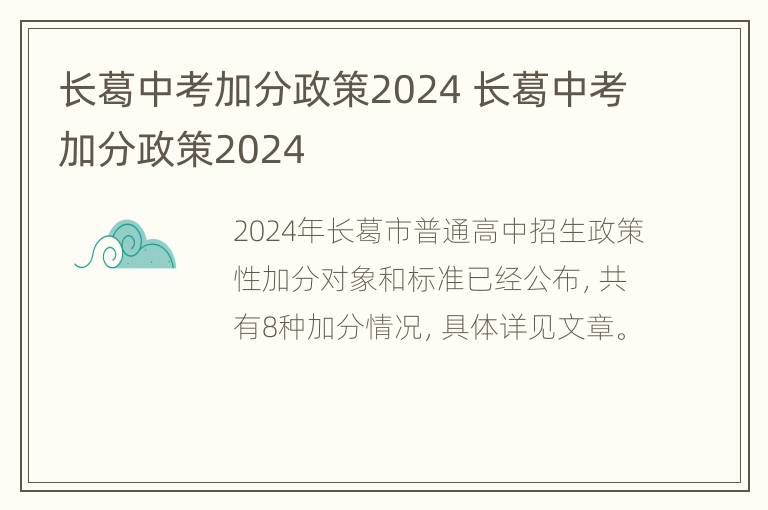 长葛中考加分政策2024 长葛中考加分政策2024

2024年长葛市普通高中招生政策性加分对象和标准已经公布，共有8种加分情况，具体详见文章。